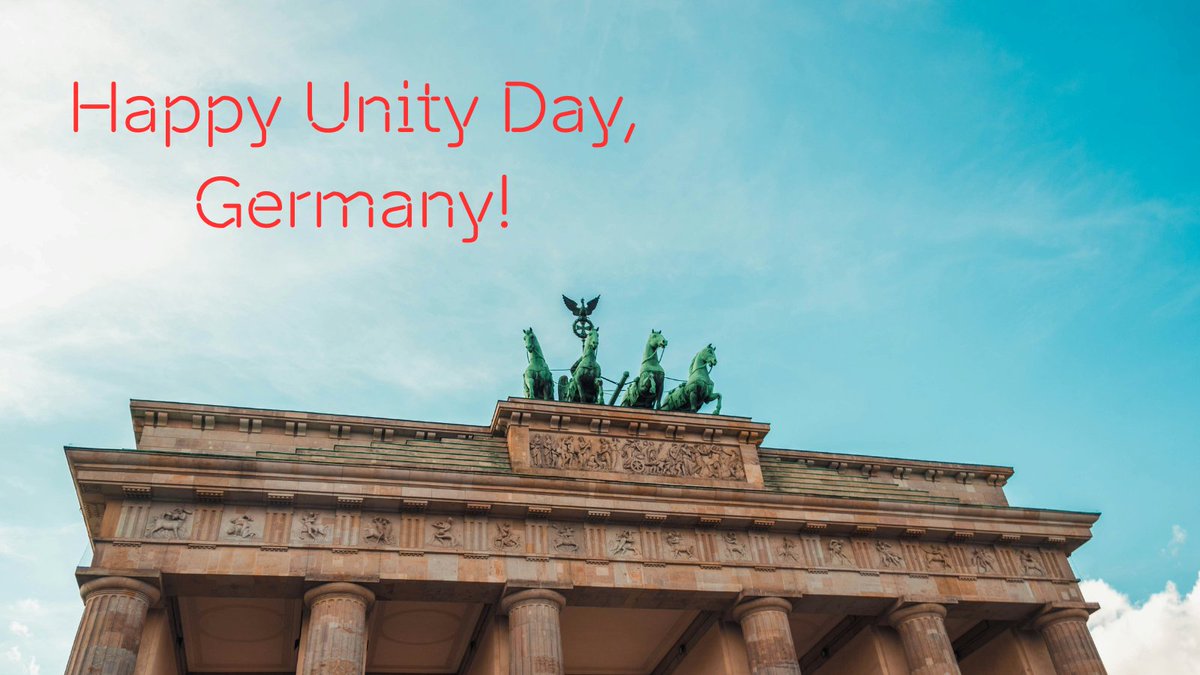 Happy Unity Day, Germany!